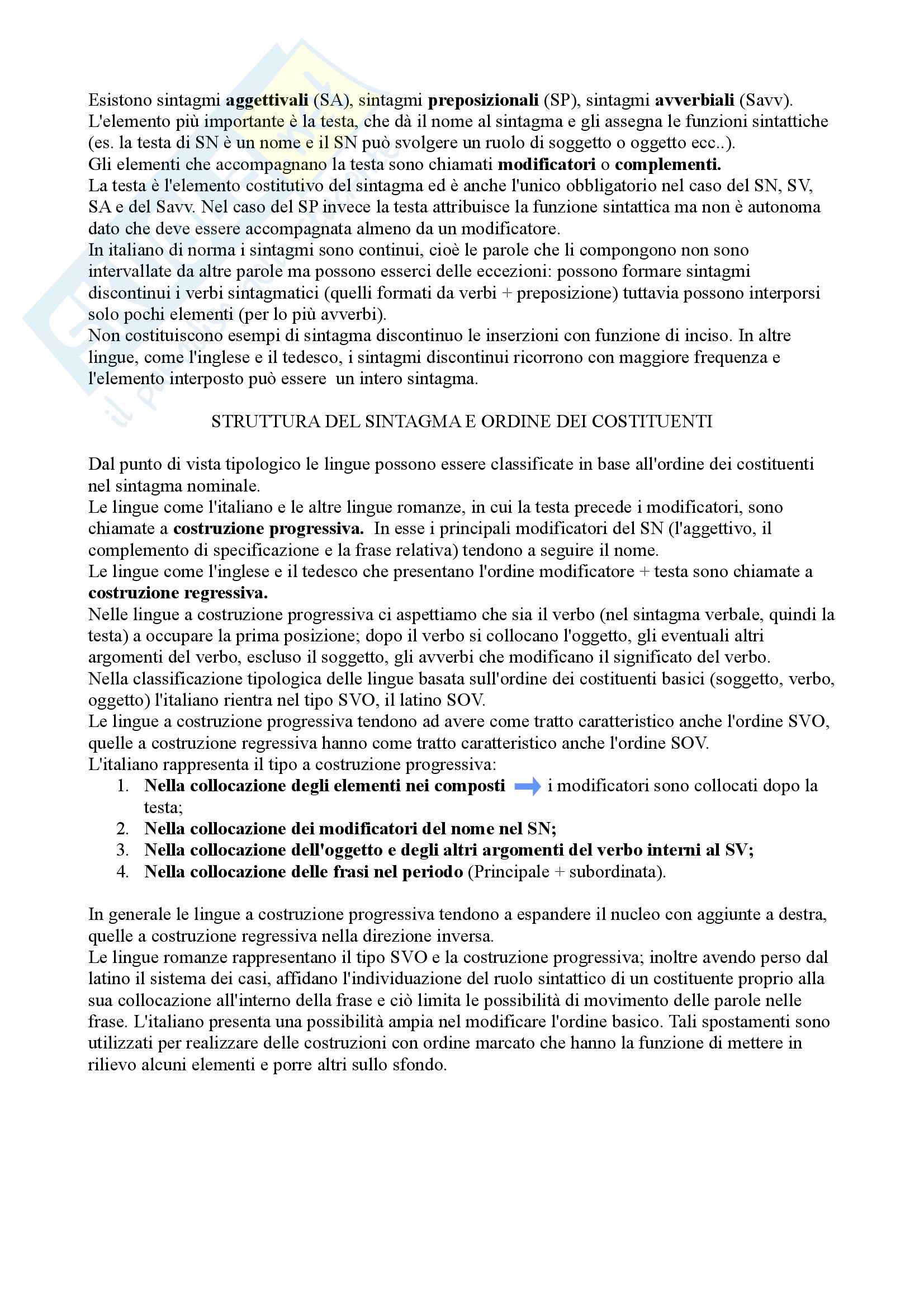 Esistono sintagmi aggettivali (SA), sintagmi preposizionali (SP), sintagmi avverbiali (Savv). L'elemento più importante è la testa, che dà il nome al sintagma e gli assegna le funzioni sintattiche (es. la testa di SN è un nome e il SN può svolgere un ruolo di soggetto o oggetto ecc..).
Gli elementi che accompagnano la testa sono chiamati modificatori o complementi.
La testa è l'elemento costitutivo del sintagma ed è anche l'unico obbligatorio nel caso del SN, SV, SA e del Savv. Nel caso del SP invece la testa attribuisce la funzione sintattica ma non è autonoma dato che deve essere accompagnata almeno da un modificatore.
In italiano di norma i sintagmi sono continui, cioè le parole che li compongono non sono intervallate da altre parole ma possono esserci delle eccezioni: possono formare sintagmi discontinui i verbi sintagmatici (quelli formati da verbi + preposizione) tuttavia possono interporsi solo pochi elementi (per lo più avverbi).
Non costituiscono esempi di sintagma discontinuo le inserzioni con funzione di inciso. In altre lingue, come l'inglese e il tedesco, i sintagmi discontinui ricorrono con maggiore frequenza e l'elemento interposto può essere un intero sintagma.

STRUTTURA DEL SINTAGMA E ORDINE DEI COSTITUENTI

Dal punto di vista tipologico le lingue possono essere classificate in base all'ordine dei costituenti nel sintagma nominale.
Le lingue come l'italiano e le altre lingue romanze, in cui la testa precede i modificatori, sono chiamate a costruzione progressiva. In esse i principali modificatori del SN (l'aggettivo, il complemento di specificazione e la frase relativa) tendono a seguire il nome.
Le lingue come l'inglese e il tedesco che presentano l'ordine modificatore + testa sono chiamate a costruzione regressiva.
Nelle lingue a costruzione progressiva ci aspettiamo che sia il verbo (nel sintagma verbale, quindi la testa) a occupare la prima posizione; dopo il verbo si collocano l'oggetto, gli eventuali altri argomenti del verbo, escluso il soggetto, gli avverbi che modificano il significato del verbo.
Nella classificazione tipologica delle lingue basata sull'ordine dei costituenti basici (soggetto, verbo, oggetto) l'italiano rientra nel tipo SVO, il latino SOV.
Le lingue a costruzione progressiva tendono ad avere come tratto caratteristico anche l'ordine SVO, quelle a costruzione regressiva hanno come tratto caratteristico anche l'ordine SOV.
L'italiano rappresenta il tipo a costruzione progressiva:
1. Nella collocazione degli elementi nei composti i modificatori sono collocati dopo la testa;
2. Nella collocazione dei modificatori del nome nel SN;
3. Nella collocazione dell'oggetto e degli altri argomenti del verbo interni al SV;
4. Nella collocazione delle frasi nel periodo (Principale + subordinata).

In generale le lingue a costruzione progressiva tendono a espandere il nucleo con aggiunte a destra, quelle a costruzione regressiva nella direzione inversa.
Le lingue romanze rappresentano il tipo SVO e la costruzione progressiva; inoltre avendo perso dal latino il sistema dei casi, affidano l'individuazione del ruolo sintattico di un costituente proprio alla sua collocazione all'interno della frase e ciò limita le possibilità di movimento delle parole nelle frase. L'italiano presenta una possibilità ampia nel modificare l'ordine basico. Tali spostamenti sono utilizzati per realizzare delle costruzioni con ordine marcato che hanno la funzione di mettere in rilievo alcuni elementi e porre altri sullo sfondo.